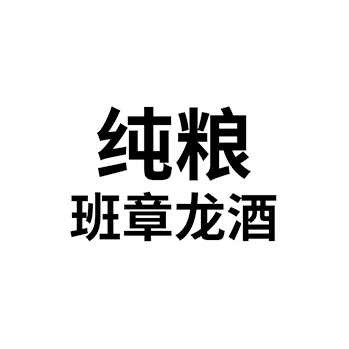 纯粮
班章龙酒